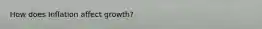 How does inflation affect growth?